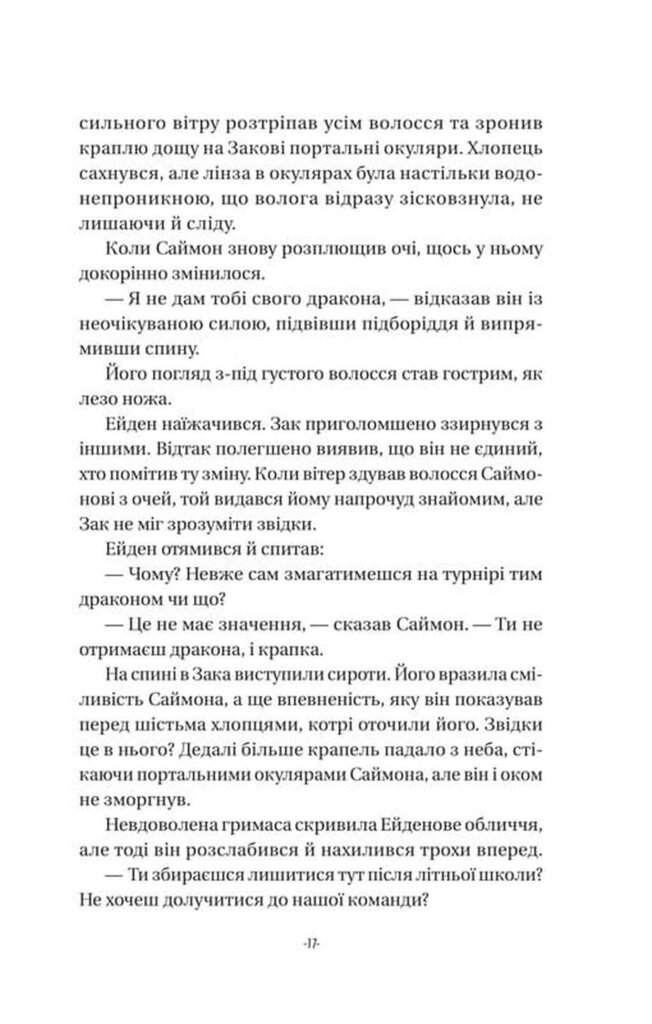 сильного вітру розтріпав усім волосся та зронив краплю дощу на Закові портальні окуляри. Хлопець сахнувся, але лінза в окулярах була настільки водонепроникною, що волога відразу зісковзнула, не лишаючи й сліду.

Коли Саймон знову розплющив очі, щось у ньому докорінно змінилося.

— Я не дам тобі свого дракона, — відказав він із неочікуваною силою, підвівши підборіддя й випрямивши спину.

Його погляд з-під густого волосся став гострим, як лезо ножа.

Ейден наїжачився. Зак приголомшено ззирнувся з іншими. Відтак полегшено виявив, що він не єдиний, хто помітив ту зміну. Коли вітер здував волосся Саймонові з очей, той видався йому напрочуд знайомим, але Зак не міг зрозуміти звідки.

Ейден отямився й спитав:

— Чому? Невже сам змагатимешся на турнірі тим драконом чи що?

— Це не має значення, — сказав Саймон. — Ти не отримаєш дракона, і крапка.

На спині в Зака виступили сироти. Його вразила сміливість Саймона, а ще впевненість, яку він показував перед шістьма хлопцями, котрі оточили його. Звідки це в нього? Дедалі більше крапель падало з неба, стікаючи портальними окулярами Саймона, але він і оком не зморгнув.

Невдоволена гримаса скривила Ейденове обличчя, але тоді він розслабився й нахилився трохи вперед.

— Ти збираєшся лишитися тут після літньої школи? Не хочеш долучитися до нашої команди?

-17-